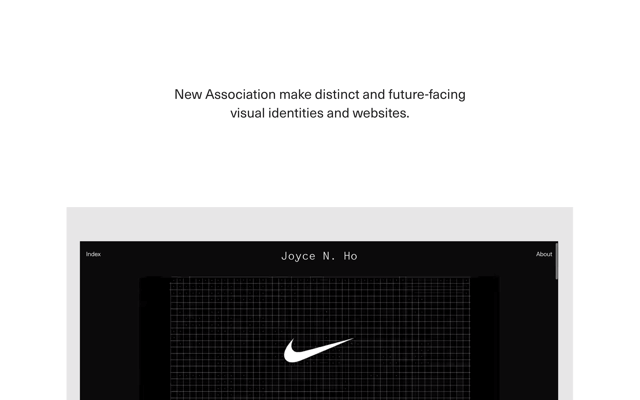 New Association make distinct and future-facing visual identities and websites.

Index

Joyce N. Ho

About